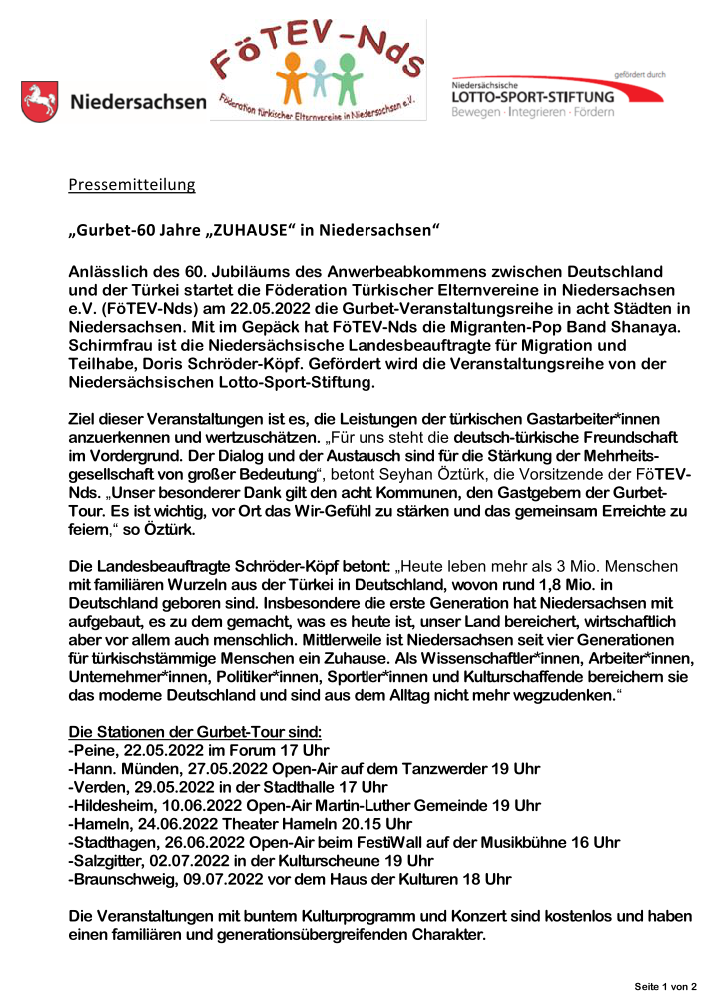 Niedersachsen

FöTEV-Nds
Föderation türkischer Elternvereine in Niedersachsen e.V.

gefördert durch
Niedersächsische
LOTTO-SPORT-STIFTUNG
Bewegen · Integrieren · Fördern

Pressemitteilung

„Gurbet-60 Jahre „ZUHAUSE“ in Niedersachsen“

Anlässlich des 60. Jubiläums des Anwerbeabkommens zwischen Deutschland und der Türkei startet die Föderation Türkischer Elternvereine in Niedersachsen e.V. (FöTEV-Nds) am 22.05.2022 die Gurbet-Veranstaltungsreihe in acht Städten in Niedersachsen. Mit im Gepäck hat FöTEV-Nds die Migranten-Pop Band Shanaya. Schirmfrau ist die Niedersächsische Landesbeauftragte für Migration und Teilhabe, Doris Schröder-Köpf. Gefördert wird die Veranstaltungsreihe von der Niedersächsischen Lotto-Sport-Stiftung.

Ziel dieser Veranstaltungen ist es, die Leistungen der türkischen Gastarbeiter*innen anzuerkennen und wertzuschätzen. „Für uns steht die deutsch-türkische Freundschaft im Vordergrund. Der Dialog und der Austausch sind für die Stärkung der Mehrheitsgesellschaft von großer Bedeutung“, betont Seyhan Öztürk, die Vorsitzende der FöTEV-Nds. „Unser besonderer Dank gilt den acht Kommunen, den Gastgebern der Gurbet-Tour. Es ist wichtig, vor Ort das Wir-Gefühl zu stärken und das gemeinsam Erreichte zu feiern,“ so Öztürk.

Die Landesbeauftragte Schröder-Köpf betont: „Heute leben mehr als 3 Mio. Menschen mit familiären Wurzeln aus der Türkei in Deutschland, wovon rund 1,8 Mio. in Deutschland geboren sind. Insbesondere die erste Generation hat Niedersachsen mit aufgebaut, es zu dem gemacht, was es heute ist, unser Land bereichert, wirtschaftlich aber vor allem auch menschlich. Mittlerweile ist Niedersachsen seit vier Generationen für türkischstämmige Menschen ein Zuhause. Als Wissenschaftler*innen, Arbeiter*innen, Unternehmer*innen, Politiker*innen, Sportler*innen und Kulturschaffende bereichern sie das moderne Deutschland und sind aus dem Alltag nicht mehr wegzudenken.“

Die Stationen der Gurbet-Tour sind:
-Peine, 22.05.2022 im Forum 17 Uhr
-Hann. Münden, 27.05.2022 Open-Air auf dem Tanzwerder 19 Uhr
-Verden, 29.05.2022 in der Stadthalle 17 Uhr
-Hildesheim, 10.06.2022 Open-Air Martin-Luther Gemeinde 19 Uhr
-Hameln, 24.06.2022 Theater Hameln 20.15 Uhr
-Stadthagen, 26.06.2022 Open-Air beim FestiWall auf der Musikbühne 16 Uhr
-Salzgitter, 02.07.2022 in der Kulturscheune 19 Uhr
-Braunschweig, 09.07.2022 vor dem Haus der Kulturen 18 Uhr

Die Veranstaltungen mit buntem Kulturprogramm und Konzert sind kostenlos und haben einen familiären und generationsübergreifenden Charakter.

Seite 1 von 2